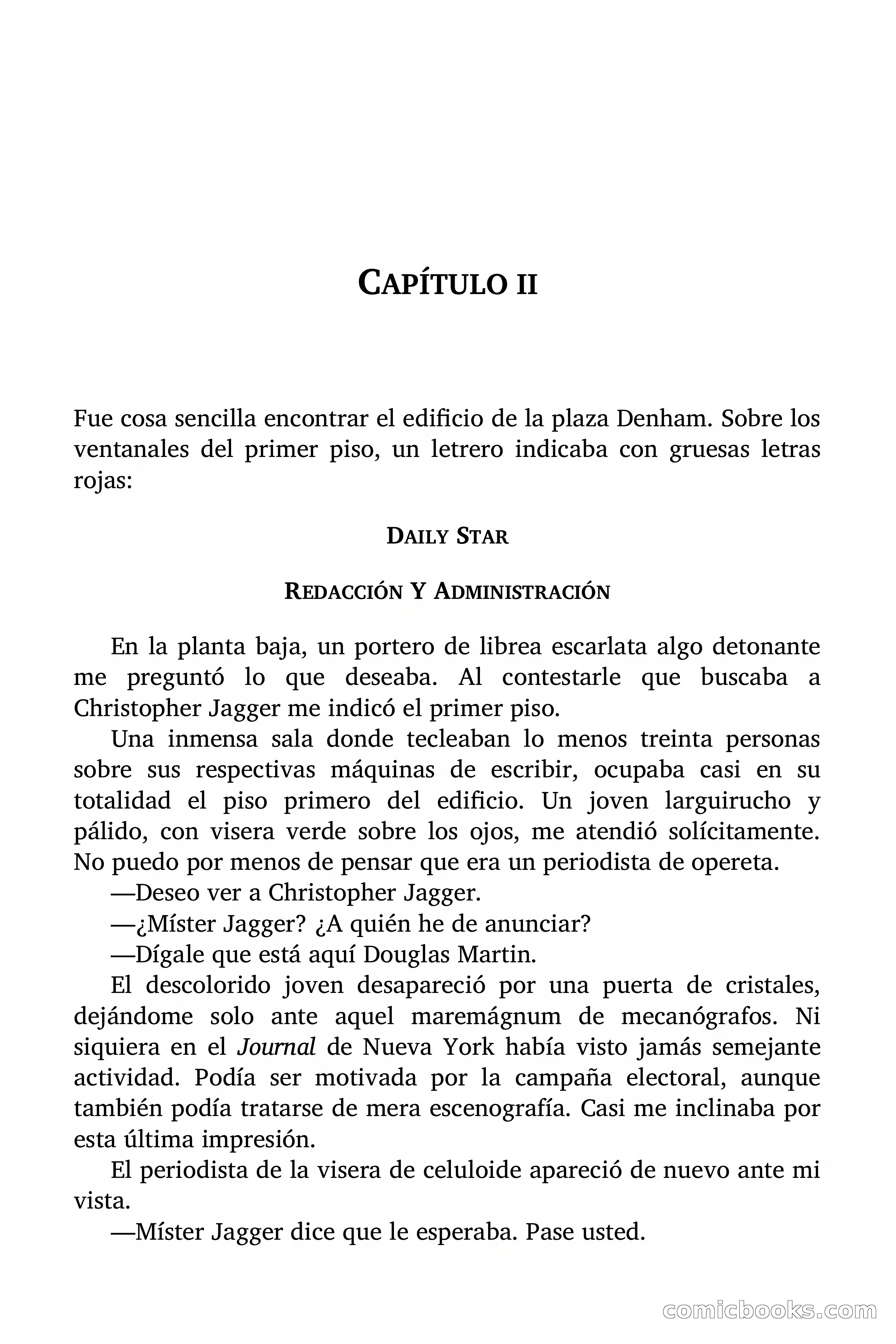 CAPÍTULO II

Fue cosa sencilla encontrar el edificio de la plaza Denham. Sobre los ventanales del primer piso, un letrero indicaba con gruesas letras rojas:

DAILY STAR

REDACCIÓN Y ADMINISTRACIÓN

En la planta baja, un portero de librea escarlata algo detonante me preguntó lo que deseaba. Al contestarle que buscaba a Christopher Jagger me indicó el primer piso.

Una inmensa sala donde tecleaban lo menos treinta personas sobre sus respectivas máquinas de escribir, ocupaba casi en su totalidad el piso primero del edificio. Un joven larguirucho y pálido, con visera verde sobre los ojos, me atendió solícitamente. No puedo por menos de pensar que era un periodista de opereta.

—Deseo ver a Christopher Jagger.

—¿Míster Jagger? ¿A quién he de anunciar?

—Dígale que está aquí Douglas Martin.

El descolorido joven desapareció por una puerta de cristales, dejándome solo ante aquel maremágnum de mecanógrafos. Ni siquiera en el Journal de Nueva York había visto jamás semejante actividad. Podía ser motivada por la campaña electoral, aunque también podía tratarse de mera escenografía. Casi me inclinaba por esta última impresión.

El periodista de la visera de celuloide apareció de nuevo ante mi vista.

—Míster Jagger dice que le esperaba. Pase usted.

comicbooks.com